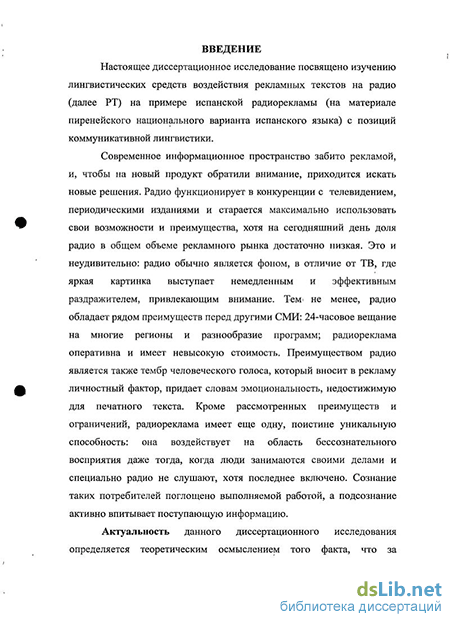 ВВЕДЕНИЕ

Настоящее диссертационное исследование посвящено изучению лингвистических средств воздействия рекламных текстов на радио (далее РТ) на примере испанской радиорекламы (на материале пиренейского национального варианта испанского языка) с позиций коммуникативной лингвистики.

Современное информационное пространство забито рекламой, и, чтобы на новый продукт обратили внимание, приходится искать новые решения. Радио функционирует в конкуренции с телевидением, периодическими изданиями и старается максимально использовать свои возможности и преимущества, хотя на сегодняшний день доля радио в общем объеме рекламного рынка достаточно низкая. Это и неудивительно: радио обычно является фоном, в отличие от ТВ, где яркая картинка выступает немедленным и эффективным раздражителем, привлекающим внимание. Тем не менее, радио обладает рядом преимуществ перед другими СМИ: 24-часовое вещание на многие регионы и разнообразие программ; радиореклама оперативна и имеет невысокую стоимость. Преимуществом радио является также тембр человеческого голоса, который вносит в рекламу личностный фактор, придает словам эмоциональность, недостижимую для печатного текста. Кроме рассмотренных преимуществ и ограничений, радиореклама имеет еще одну, поистине уникальную способность: она воздействует на область бессознательного восприятия даже тогда, когда люди занимаются своими делами и специально радио не слушают, хотя последнее включено. Сознание таких потребителей поглощено выполняемой работой, а подсознание активно впитывает поступающую информацию.

Актуальность данного диссертационного исследования определяется теоретическим осмыслением того факта, что за

dsLib.net
библиотека диссертаций